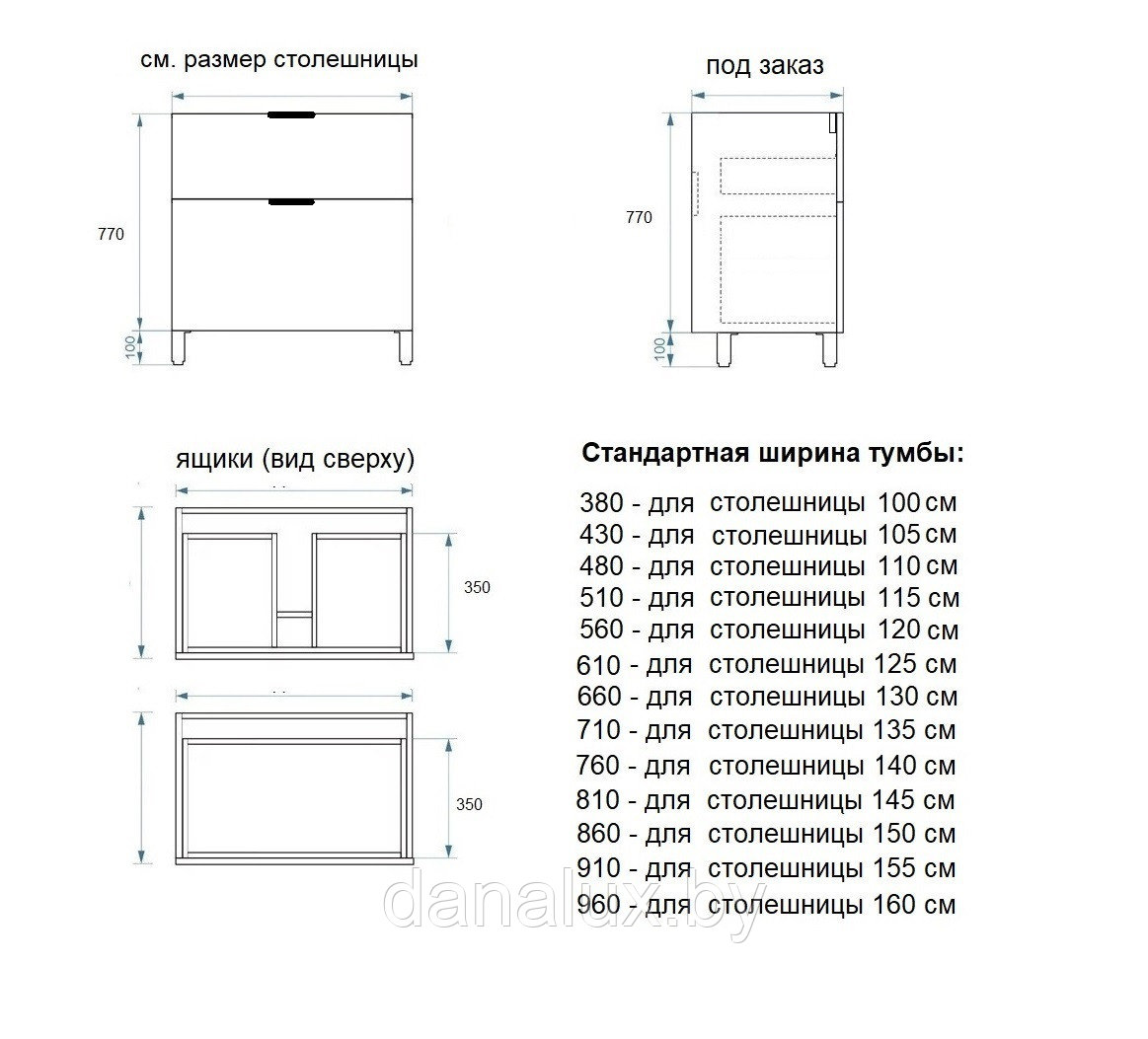 см. размер столешницы

770

100

под заказ

770

100

ящики (вид сверху)

350

350

Стандартная ширина тумбы:

380 - для столешницы 100 см
430 - для столешницы 105 см
480 - для столешницы 110 см
510 - для столешницы 115 см
560 - для столешницы 120 см
610 - для столешницы 125 см
660 - для столешницы 130 см
710 - для столешницы 135 см
760 - для столешницы 140 см
810 - для столешницы 145 см
860 - для столешницы 150 см
910 - для столешницы 155 см
960 - для столешницы 160 см

danalux.by